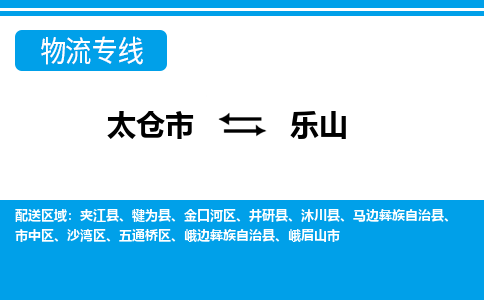 物流专线

太仓市 乐山

配送区域：夹江县、犍为县、金口河区、井研县、沐川县、马边彝族自治县、市中区、沙湾区、五通桥区、峨边彝族自治县、峨眉山市